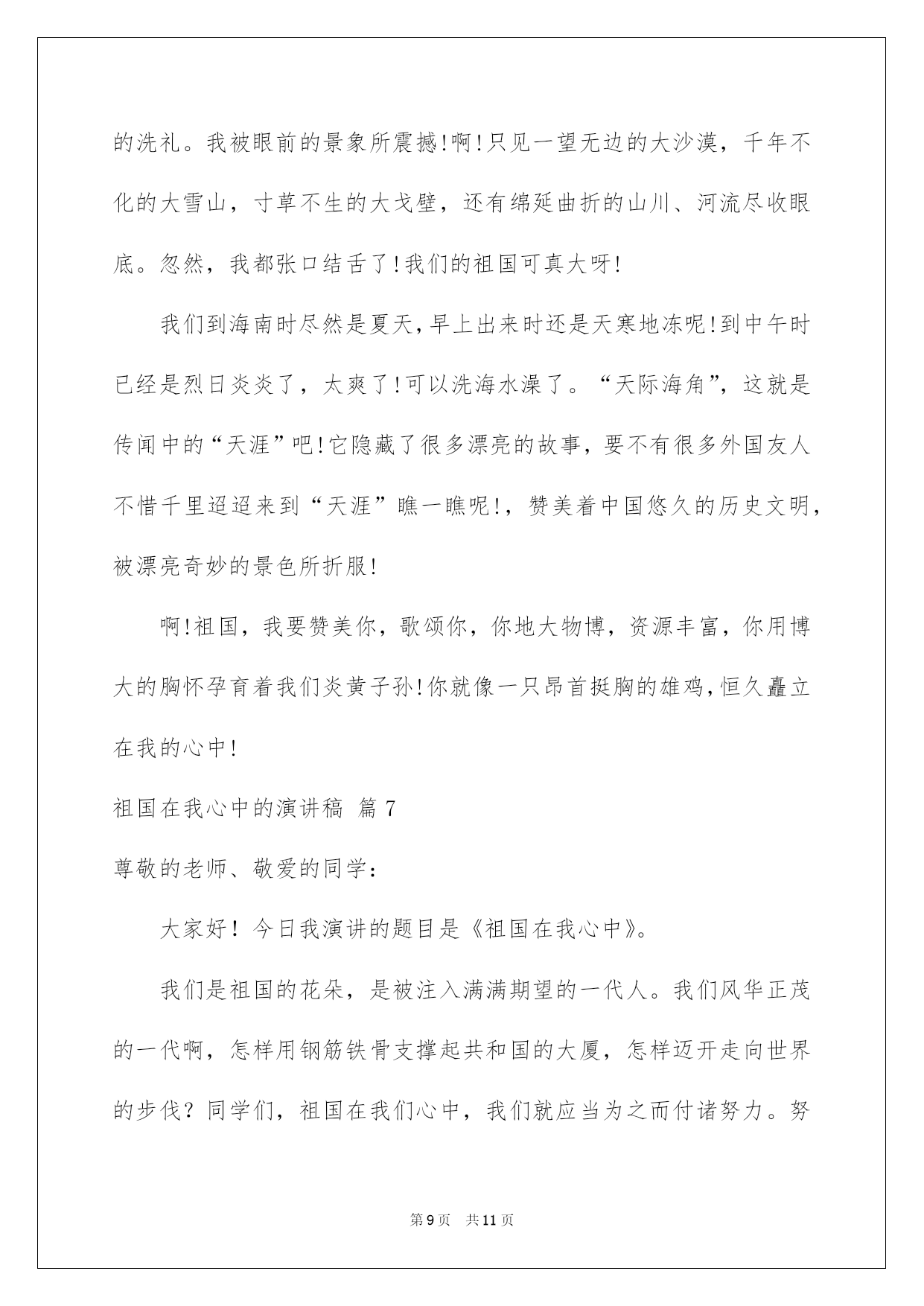 的洗礼。我被眼前的景象所震撼!啊!只见一望无边的大沙漠，千年不化的大雪山，寸草不生的大戈壁，还有绵延曲折的山川、河流尽收眼底。忽然，我都张口结舌了!我们的祖国可真大呀!

我们到海南时尽然是夏天,早上出来时还是天寒地冻呢!到中午时已经是烈日炎炎了，太爽了!可以洗海水澡了。“天际海角”，这就是传闻中的“天涯”吧!它隐藏了很多漂亮的故事，要不有很多外国友人不惜千里迢迢来到“天涯”瞧一瞧呢!，赞美着中国悠久的历史文明，被漂亮奇妙的景色所折服!

啊!祖国，我要赞美你，歌颂你，你地大物博，资源丰富，你用博大的胸怀孕育着我们炎黄子孙!你就像一只昂首挺胸的雄鸡,恒久矗立在我的心中!

祖国在我心中的演讲稿 篇7

尊敬的老师、敬爱的同学：

大家好！今日我演讲的题目是《祖国在我心中》。

我们是祖国的花朵，是被注入满满期望的一代人。我们风华正茂的一代啊，怎样用钢筋铁骨支撑起共和国的大厦，怎样迈开走向世界的步伐？同学们，祖国在我们心中，我们就应当为之而付诸努力。努

第9页 共11页